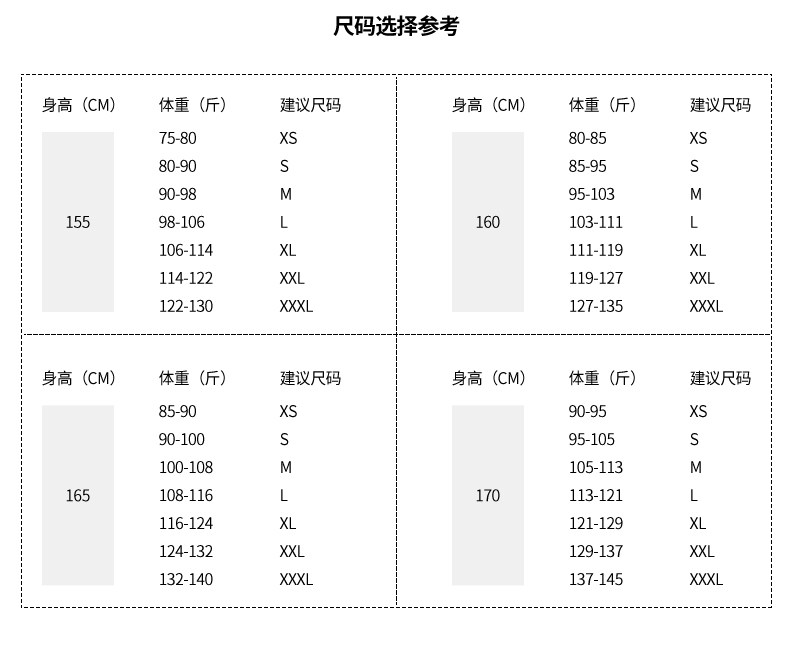 尺码选择参考

| 身高（CM） | 体重（斤） | 建议尺码 |
|---|---|---|
| 155 | 75-80 | XS |
| | 80-90 | S |
| | 90-98 | M |
| | 98-106 | L |
| | 106-114 | XL |
| | 114-122 | XXL |
| | 122-130 | XXXL |

| 身高（CM） | 体重（斤） | 建议尺码 |
|---|---|---|
| 160 | 80-85 | XS |
| | 85-95 | S |
| | 95-103 | M |
| | 103-111 | L |
| | 111-119 | XL |
| | 119-127 | XXL |
| | 127-135 | XXXL |

| 身高（CM） | 体重（斤） | 建议尺码 |
|---|---|---|
| 165 | 85-90 | XS |
| | 90-100 | S |
| | 100-108 | M |
| | 108-116 | L |
| | 116-124 | XL |
| | 124-132 | XXL |
| | 132-140 | XXXL |

| 身高（CM） | 体重（斤） | 建议尺码 |
|---|---|---|
| 170 | 90-95 | XS |
| | 95-105 | S |
| | 105-113 | M |
| | 113-121 | L |
| | 121-129 | XL |
| | 129-137 | XXL |
| | 137-145 | XXXL |